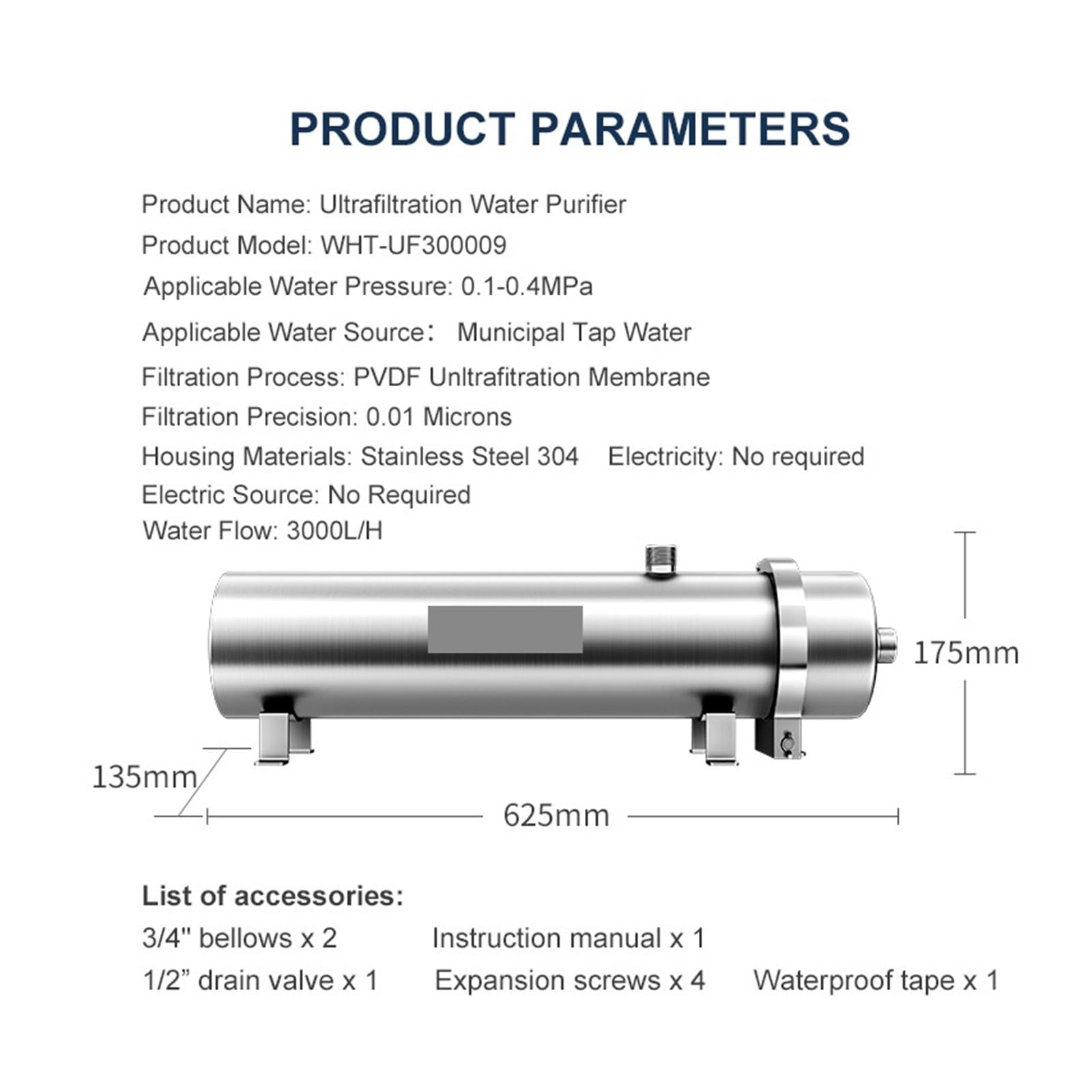 PRODUCT PARAMETERS

Product Name: Ultrafiltration Water Purifier
Product Model: WHT-UF300009
Applicable Water Pressure: 0.1-0.4MPa
Applicable Water Source： Municipal Tap Water
Filtration Process: PVDF Unltrafitration Membrane
Filtration Precision: 0.01 Microns
Housing Materials: Stainless Steel 304 Electricity: No required
Electric Source: No Required
Water Flow: 3000L/H

175mm
135mm
625mm

List of accessories:
3/4'' bellows x 2 Instruction manual x 1
1/2” drain valve x 1 Expansion screws x 4 Waterproof tape x 1